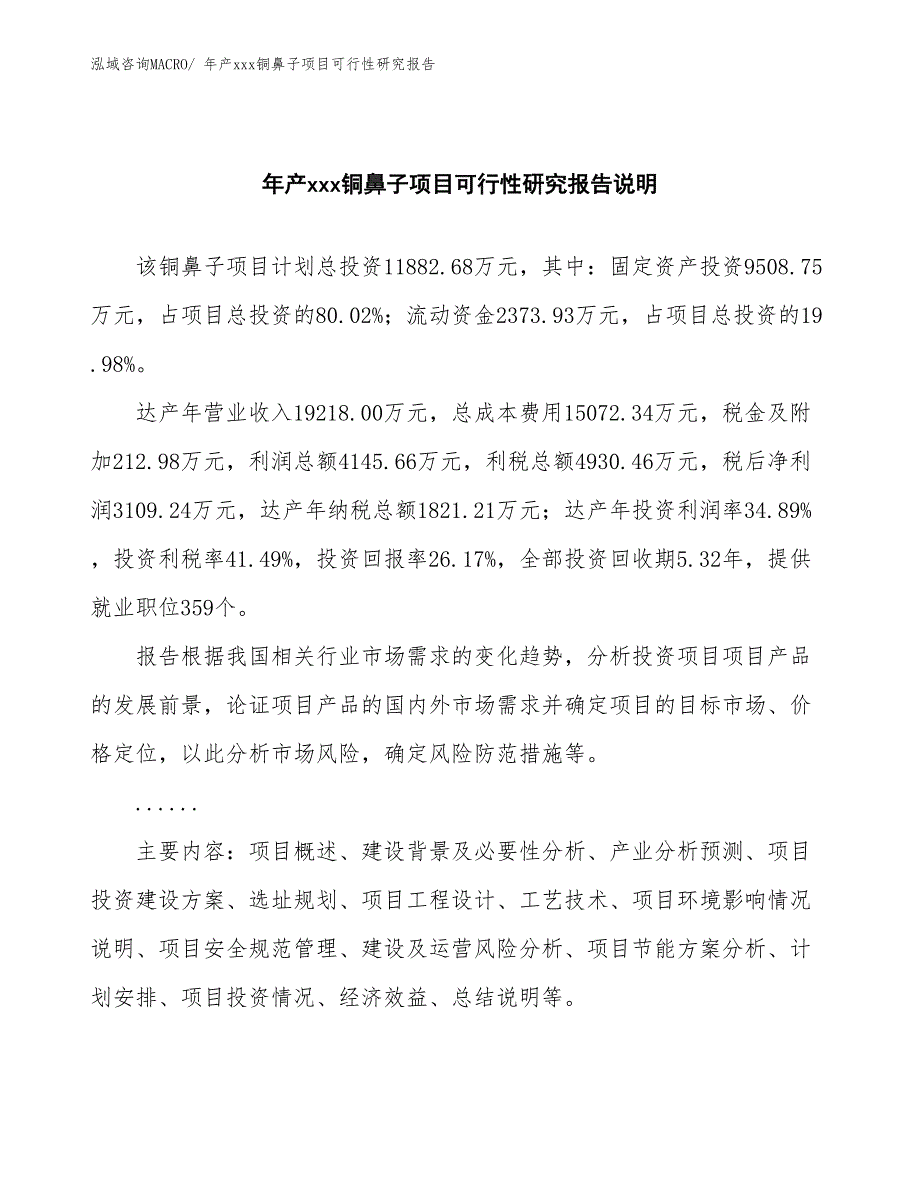 泓域咨询MACRO/ 年产xxx铜鼻子项目可行性研究报告

年产xxx铜鼻子项目可行性研究报告说明

该铜鼻子项目计划总投资11882.68万元，其中：固定资产投资9508.75万元，占项目总投资的80.02%；流动资金2373.93万元，占项目总投资的19.98%。

达产年营业收入19218.00万元，总成本费用15072.34万元，税金及附加212.98万元，利润总额4145.66万元，利税总额4930.46万元，税后净利润3109.24万元，达产年纳税总额1821.21万元；达产年投资利润率34.89%，投资利税率41.49%，投资回报率26.17%，全部投资回收期5.32年，提供就业职位359个。

报告根据我国相关行业市场需求的变化趋势，分析投资项目项目产品的发展前景，论证项目产品的国内外市场需求并确定项目的目标市场、价格定位，以此分析市场风险，确定风险防范措施等。

......

主要内容：项目概述、建设背景及必要性分析、产业分析预测、项目投资建设方案、选址规划、项目工程设计、工艺技术、项目环境影响情况说明、项目安全规范管理、建设及运营风险分析、项目节能方案分析、计划安排、项目投资情况、经济效益、总结说明等。